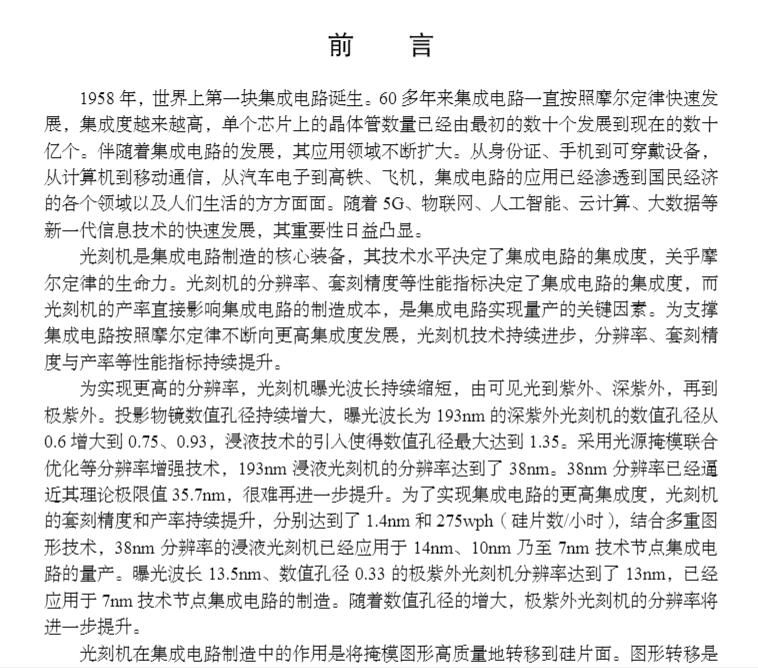 前　言

1958 年，世界上第一块集成电路诞生。60 多年来集成电路一直按照摩尔定律快速发展，集成度越来越高，单个芯片上的晶体管数量已经由最初的数十个发展到现在的数十亿个。伴随着集成电路的发展，其应用领域不断扩大。从身份证、手机到可穿戴设备，从计算机到移动通信，从汽车电子到高铁、飞机，集成电路的应用已经渗透到国民经济的各个领域以及人们生活的方方面面。随着 5G、物联网、人工智能、云计算、大数据等新一代信息技术的快速发展，其重要性日益凸显。

光刻机是集成电路制造的核心装备，其技术水平决定了集成电路的集成度，关乎摩尔定律的生命力。光刻机的分辨率、套刻精度等性能指标决定了集成电路的集成度，而光刻机的产率直接影响集成电路的制造成本，是集成电路实现量产的关键因素。为支撑集成电路按照摩尔定律不断向更高集成度发展，光刻机技术持续进步，分辨率、套刻精度与产率等性能指标持续提升。

为实现更高的分辨率，光刻机曝光波长持续缩短，由可见光到紫外、深紫外，再到极紫外。投影物镜数值孔径持续增大，曝光波长为 193nm 的深紫外光刻机的数值孔径从 0.6 增大到 0.75、0.93，浸液技术的引入使得数值孔径最大达到 1.35。采用光源掩模联合优化等分辨率增强技术，193nm 浸液光刻机的分辨率达到了 38nm。38nm 分辨率已经逼近其理论极限值 35.7nm，很难再进一步提升。为了实现集成电路的更高集成度，光刻机的套刻精度和产率持续提升，分别达到了 1.4nm 和 275wph（硅片数/小时），结合多重图形技术，38nm 分辨率的浸液光刻机已经应用于 14nm、10nm 乃至 7nm 技术节点集成电路的量产。曝光波长 13.5nm、数值孔径 0.33 的极紫外光刻机分辨率达到了 13nm，已经应用于 7nm 技术节点集成电路的制造。随着数值孔径的增大，极紫外光刻机的分辨率将进一步提升。

光刻机在集成电路制造中的作用是将掩模图形高质量地转移到硅片面。图形转移是